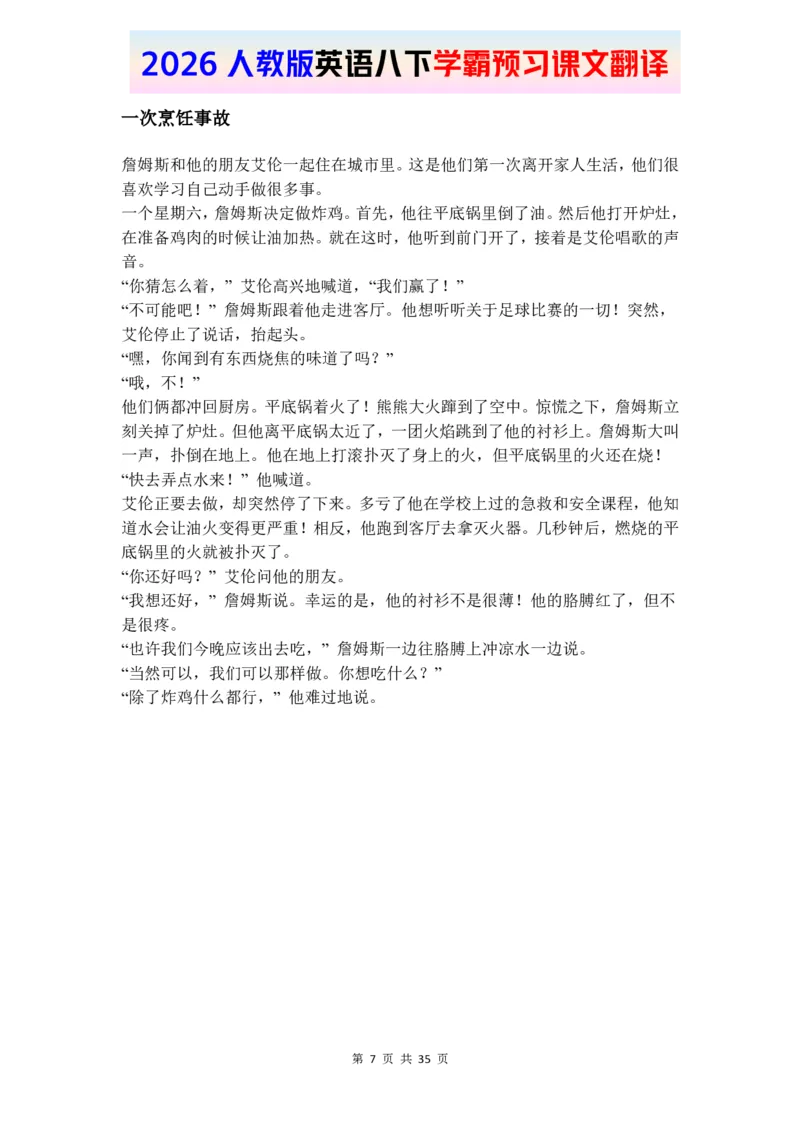 2026 人教版英语八下学霸预习课文翻译

一次烹饪事故

詹姆斯和他的朋友艾伦一起住在城市里。这是他们第一次离开家人生活，他们很喜欢学习自己动手做很多事。
一个星期六，詹姆斯决定做炸鸡。首先，他往平底锅里倒了油。然后他打开炉灶，在准备鸡肉的时候让油加热。就在这时，他听到前门开了，接着是艾伦唱歌的声音。
“你猜怎么着，”艾伦高兴地喊道，“我们赢了！”
“不可能吧！”詹姆斯跟着他走进客厅。他想听听关于足球比赛的一切！突然，艾伦停止了说话，抬起头。
“嘿，你闻到有东西烧焦的味道了吗？”
“哦，不！”
他们俩都冲回厨房。平底锅着火了！熊熊大火蹿到了空中。惊慌之下，詹姆斯立刻关掉了炉灶。但他离平底锅太近了，一团火焰跳到了他的衬衫上。詹姆斯大叫一声，扑倒在地上。他在地上打滚扑灭了身上的火，但平底锅里的火还在烧！
“快去弄点水来！”他喊道。
艾伦正要去做，却突然停了下来。多亏了他在学校上过的急救和安全课程，他知道水会让油火变得更严重！相反，他跑到客厅去拿灭火器。几秒钟后，燃烧的平底锅里的火就被扑灭了。
“你还好吗？”艾伦问他的朋友。
“我想还好，”詹姆斯说。幸运的是，他的衬衫不是很薄！他的胳膊红了，但不是很疼。
“也许我们今晚应该出去吃，”詹姆斯一边往胳膊上冲凉水一边说。
“当然可以，我们可以那样做。你想吃什么？”
“除了炸鸡什么都行，”他难过地说。

第 7 页 共 35 页